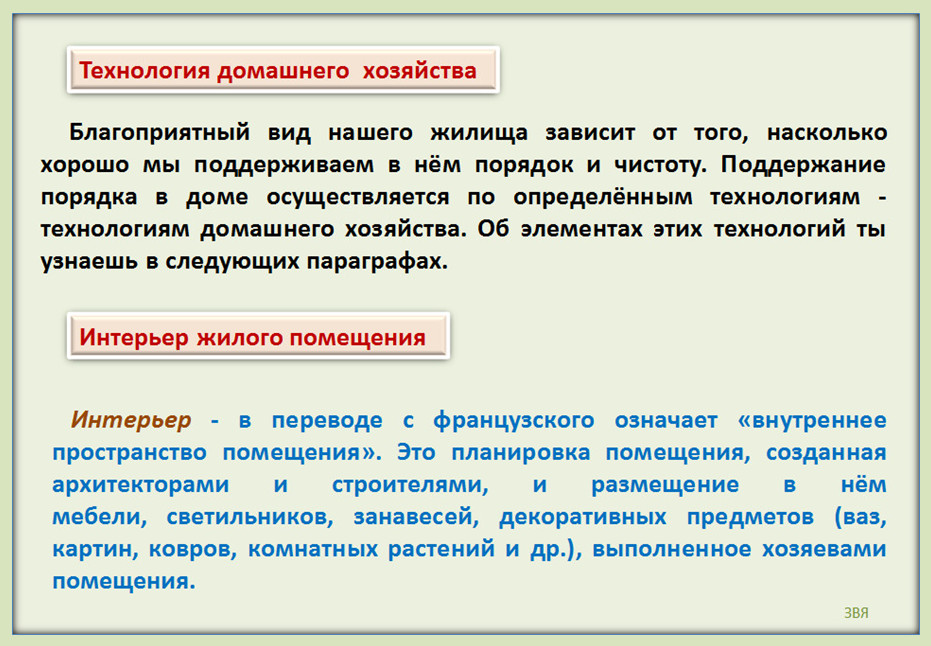 Технология домашнего хозяйства

Благоприятный вид нашего жилища зависит от того, насколько хорошо мы поддерживаем в нём порядок и чистоту. Поддержание порядка в доме осуществляется по определённым технологиям - технологиям домашнего хозяйства. Об элементах этих технологий ты узнаешь в следующих параграфах.

Интерьер жилого помещения

Интерьер - в переводе с французского означает «внутреннее пространство помещения». Это планировка помещения, созданная архитекторами и строителями, и размещение в нём мебели, светильников, занавесей, декоративных предметов (ваз, картин, ковров, комнатных растений и др.), выполненное хозяевами помещения.

ЗВЯ